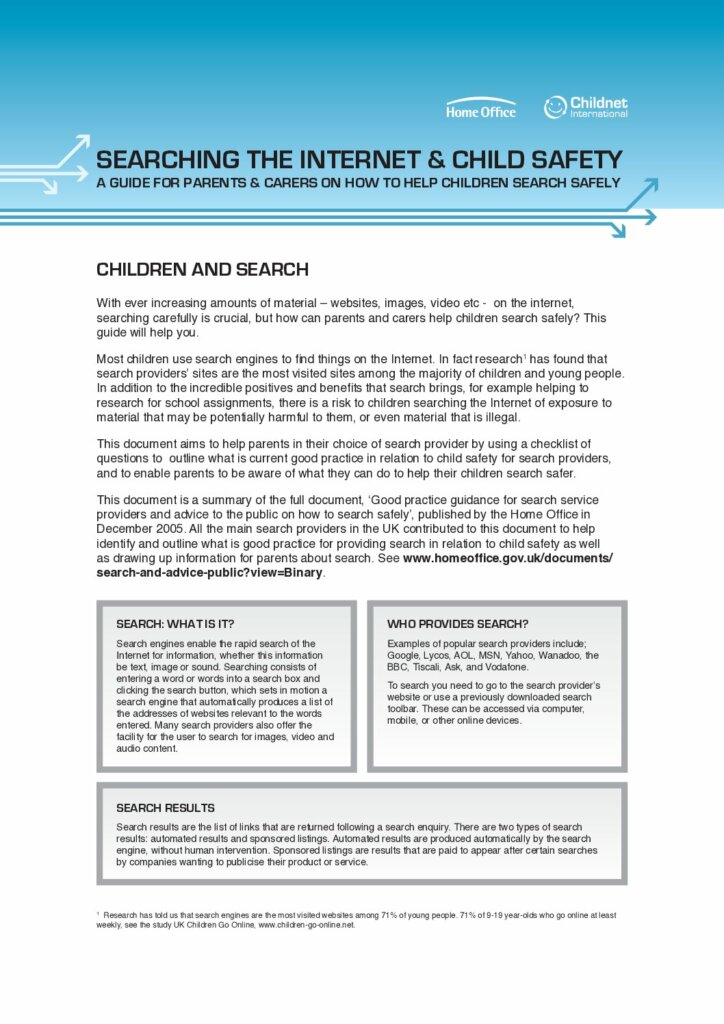 Home Office

Childnet International

SEARCHING THE INTERNET & CHILD SAFETY

A GUIDE FOR PARENTS & CARERS ON HOW TO HELP CHILDREN SEARCH SAFELY

CHILDREN AND SEARCH

With ever increasing amounts of material – websites, images, video etc - on the internet, searching carefully is crucial, but how can parents and carers help children search safely? This guide will help you.

Most children use search engines to find things on the Internet. In fact research$^1$ has found that search providers' sites are the most visited sites among the majority of children and young people. In addition to the incredible positives and benefits that search brings, for example helping to research for school assignments, there is a risk to children searching the Internet of exposure to material that may be potentially harmful to them, or even material that is illegal.

This document aims to help parents in their choice of search provider by using a checklist of questions to outline what is current good practice in relation to child safety for search providers, and to enable parents to be aware of what they can do to help their children search safer.

This document is a summary of the full document, 'Good practice guidance for search service providers and advice to the public on how to search safely', published by the Home Office in December 2005. All the main search providers in the UK contributed to this document to help identify and outline what is good practice for providing search in relation to child safety as well as drawing up information for parents about search. See www.homeoffice.gov.uk/documents/search-and-advice-public?view=Binary.

SEARCH: WHAT IS IT?

Search engines enable the rapid search of the Internet for information, whether this information be text, image or sound. Searching consists of entering a word or words into a search box and clicking the search button, which sets in motion a search engine that automatically produces a list of the addresses of websites relevant to the words entered. Many search providers also offer the facility for the user to search for images, video and audio content.

WHO PROVIDES SEARCH?

Examples of popular search providers include; Google, Lycos, AOL, MSN, Yahoo, Wanadoo, the BBC, Tiscali, Ask, and Vodafone.

To search you need to go to the search provider's website or use a previously downloaded search toolbar. These can be accessed via computer, mobile, or other online devices.

SEARCH RESULTS

Search results are the list of links that are returned following a search enquiry. There are two types of search results: automated results and sponsored listings. Automated results are produced automatically by the search engine, without human intervention. Sponsored listings are results that are paid to appear after certain searches by companies wanting to publicise their product or service.

$^1$ Research has told us that search engines are the most visited websites among 71% of young people. 71% of 9-19 year-olds who go online at least weekly, see the study UK Children Go Online, www.children-go-online.net.